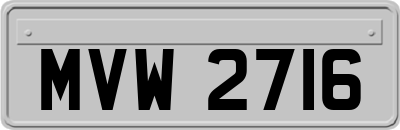 MVW 2716